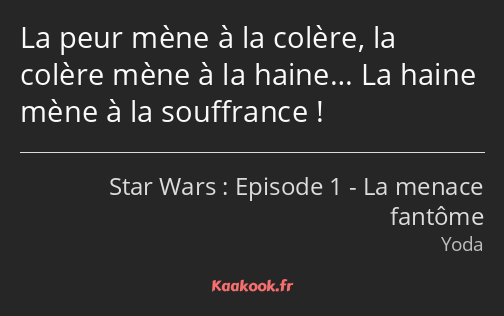 La peur mène à la colère, la colère mène à la haine… La haine mène à la souffrance !

Star Wars : Episode 1 - La menace fantôme
Yoda

Kaakook.fr